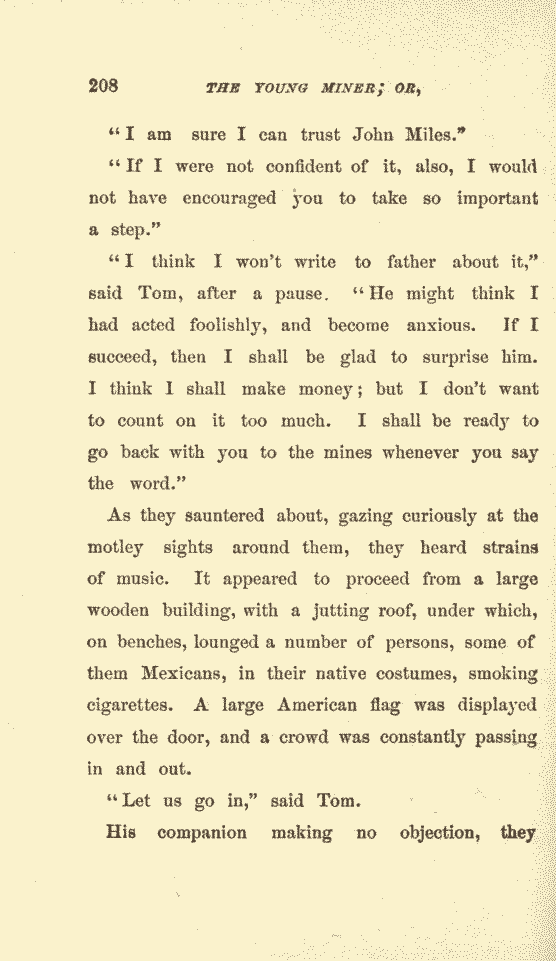 208 THE YOUNG MINER; OR,

"I am sure I can trust John Miles."

"If I were not confident of it, also, I would not have encouraged you to take so important a step."

"I think I won't write to father about it," said Tom, after a pause. "He might think I had acted foolishly, and become anxious. If I succeed, then I shall be glad to surprise him. I think I shall make money; but I don't want to count on it too much. I shall be ready to go back with you to the mines whenever you say the word."

As they sauntered about, gazing curiously at the motley sights around them, they heard strains of music. It appeared to proceed from a large wooden building, with a jutting roof, under which, on benches, lounged a number of persons, some of them Mexicans, in their native costumes, smoking cigarettes. A large American flag was displayed over the door, and a crowd was constantly passing in and out.

"Let us go in," said Tom.

His companion making no objection, they